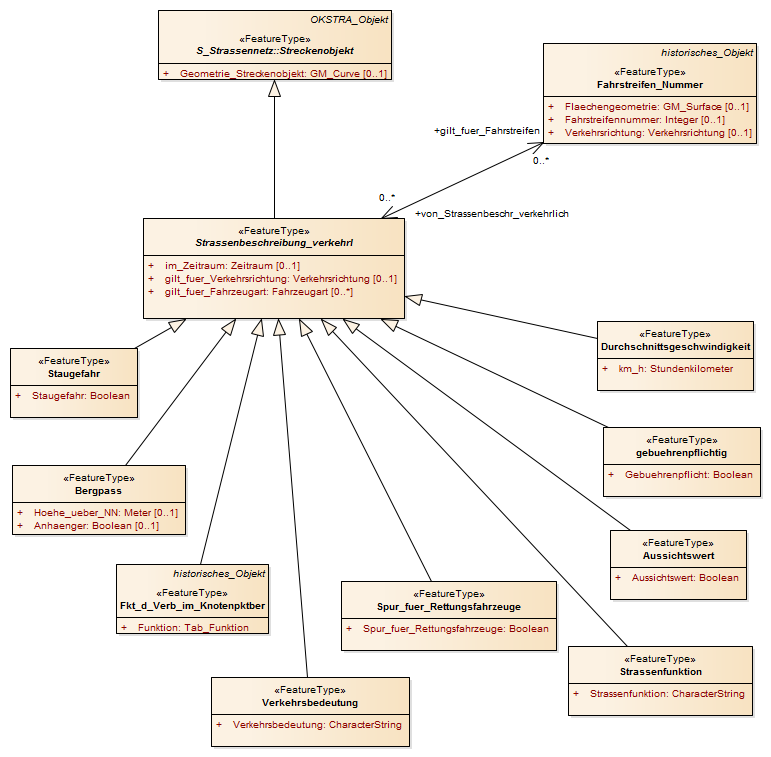 OKSTRA_Objekt
«FeatureType»
S_Strassennetz::Streckenobjekt
+ Geometrie_Streckenobjekt: GM_Curve [0..1]

historisches_Objekt
«FeatureType»
Fahrstreifen_Nummer
+ Flaechengeometrie: GM_Surface [0..1]
+ Fahrstreifennummer: Integer [0..1]
+ Verkehrsrichtung: Verkehrsrichtung [0..1]

+gilt_fuer_Fahrstreifen
0..*
0..*
+von_Strassenbeschr_verkehrlich

«FeatureType»
Strassenbeschreibung_verkehrl
+ im_Zeitraum: Zeitraum [0..1]
+ gilt_fuer_Verkehrsrichtung: Verkehrsrichtung [0..1]
+ gilt_fuer_Fahrzeugart: Fahrzeugart [0..*]

«FeatureType»
Staugefahr
+ Staugefahr: Boolean

«FeatureType»
Durchschnittsgeschwindigkeit
+ km_h: Stundenkilometer

«FeatureType»
gebuehrenpflichtig
+ Gebuehrenpflicht: Boolean

«FeatureType»
Bergpass
+ Hoehe_ueber_NN: Meter [0..1]
+ Anhaenger: Boolean [0..1]

«FeatureType»
Aussichtswert
+ Aussichtswert: Boolean

historisches_Objekt
«FeatureType»
Fkt_d_Verb_im_Knotenpktber
+ Funktion: Tab_Funktion

«FeatureType»
Spur_fuer_Rettungsfahrzeuge
+ Spur_fuer_Rettungsfahrzeuge: Boolean

«FeatureType»
Strassenfunktion
+ Strassenfunktion: CharacterString

«FeatureType»
Verkehrsbedeutung
+ Verkehrsbedeutung: CharacterString